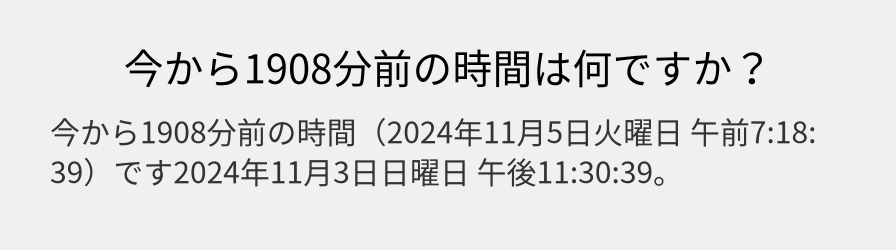 今から1908分前の時間は何ですか？

今から1908分前の時間（2024年11月5日火曜日 午前7:18:39）です2024年11月3日日曜日 午後11:30:39。